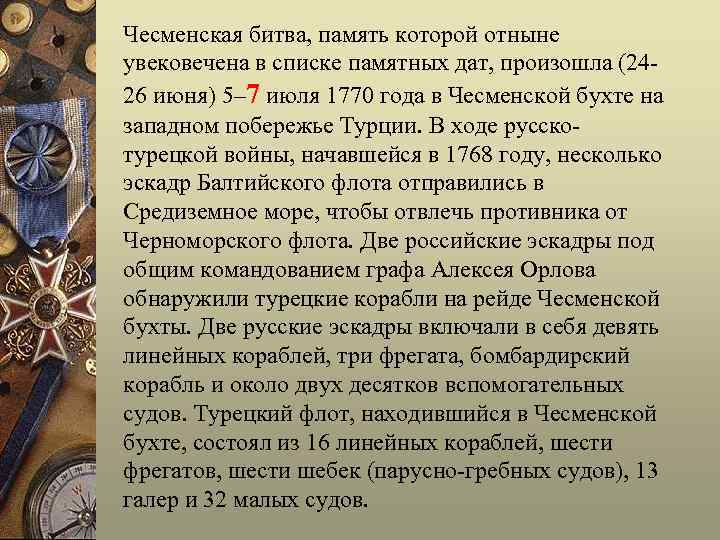 Чесменская битва, память которой отныне увековечена в списке памятных дат, произошла (24-26 июня) 5–7 июля 1770 года в Чесменской бухте на западном побережье Турции. В ходе русско-турецкой войны, начавшейся в 1768 году, несколько эскадр Балтийского флота отправились в Средиземное море, чтобы отвлечь противника от Черноморского флота. Две российские эскадры под общим командованием графа Алексея Орлова обнаружили турецкие корабли на рейде Чесменской бухты. Две русские эскадры включали в себя девять линейных кораблей, три фрегата, бомбардирский корабль и около двух десятков вспомогательных судов. Турецкий флот, находившийся в Чесменской бухте, состоял из 16 линейных кораблей, шести фрегатов, шести шебек (парусно-гребных судов), 13 галер и 32 малых судов.